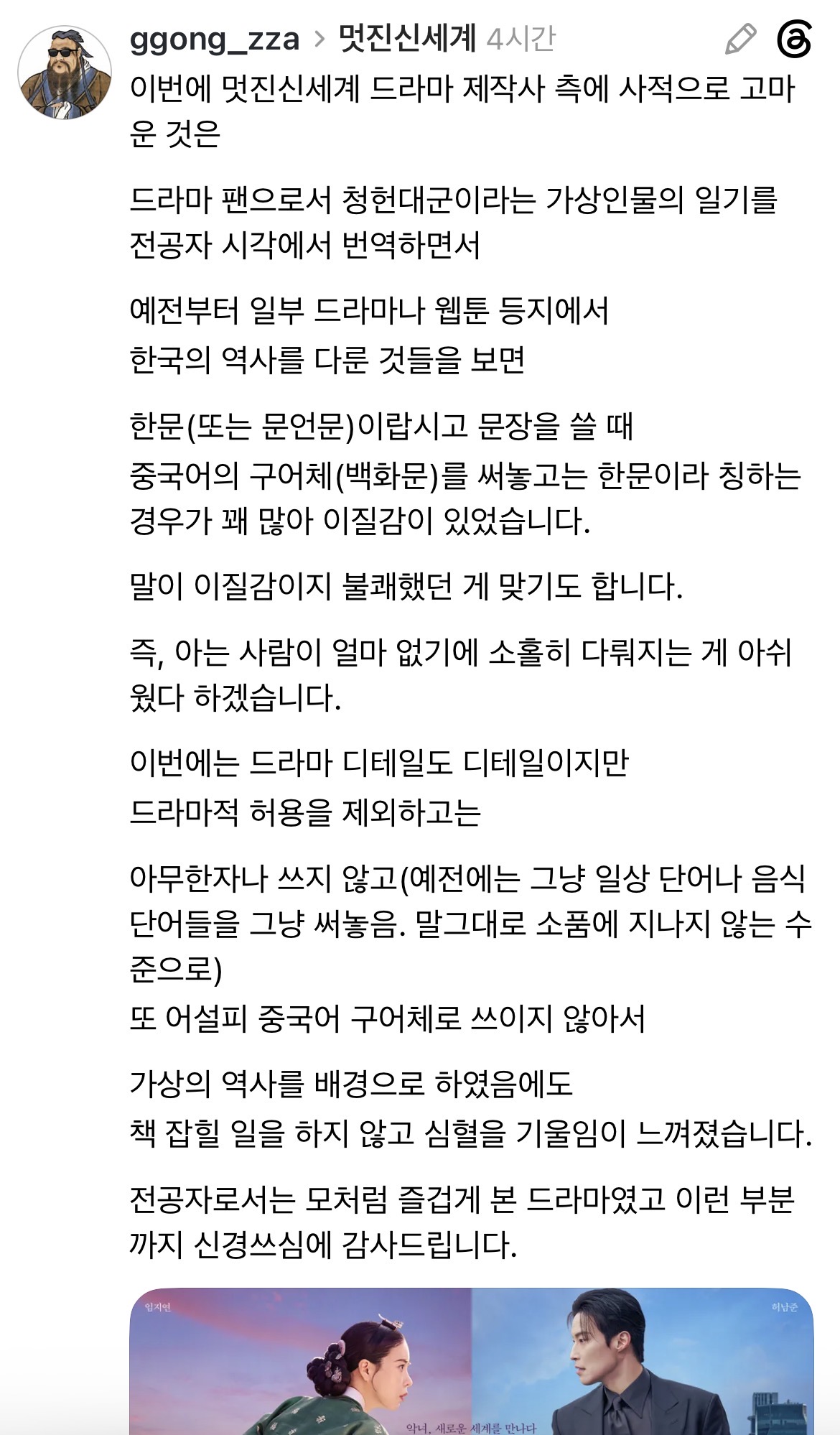 ggong_zza > 멋진신세계 4시간

이번에 멋진신세계 드라마 제작사 측에 사적으로 고마운 것은

드라마 팬으로서 청헌대군이라는 가상인물의 일기를 전공자 시각에서 번역하면서

예전부터 일부 드라마나 웹툰 등지에서
한국의 역사를 다룬 것들을 보면

한문(또는 문언문)이랍시고 문장을 쓸 때
중국어의 구어체(백화문)를 써놓고는 한문이라 칭하는 경우가 꽤 많아 이질감이 있었습니다.

말이 이질감이지 불쾌했던 게 맞기도 합니다.

즉, 아는 사람이 얼마 없기에 소홀히 다뤄지는 게 아쉬웠다 하겠습니다.

이번에는 드라마 디테일도 디테일이지만
드라마적 허용을 제외하고는

아무한자나 쓰지 않고(예전에는 그냥 일상 단어나 음식 단어들을 그냥 써놓음. 말그대로 소품에 지나지 않는 수준으로)
또 어설피 중국어 구어체로 쓰이지 않아서

가상의 역사를 배경으로 하였음에도
책 잡힐 일을 하지 않고 심혈을 기울임이 느껴졌습니다.

전공자로서는 모처럼 즐겁게 본 드라마였고 이런 부분까지 신경쓰심에 감사드립니다.

임지연

허남준

악녀, 새로운 세계를 만나다